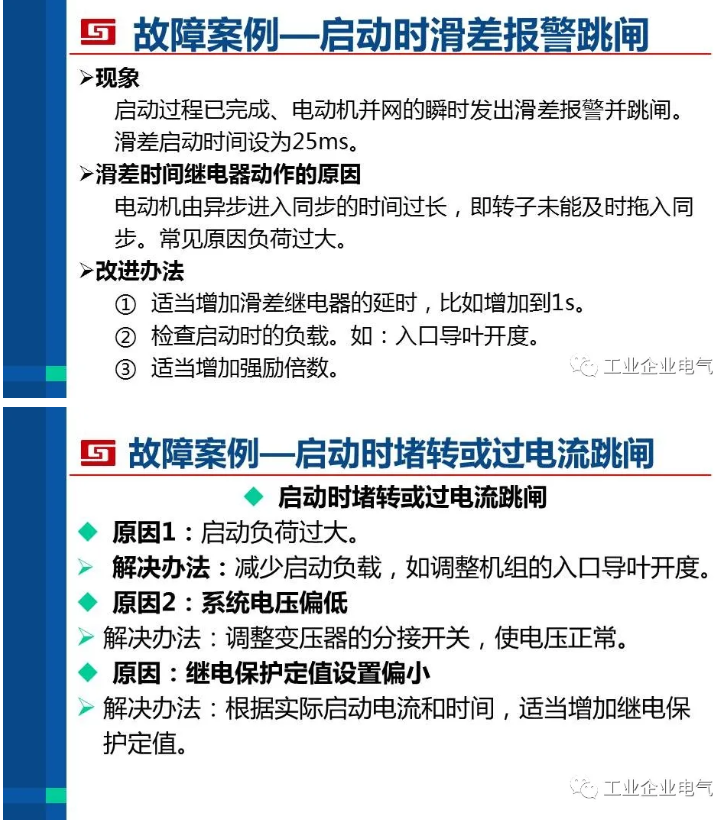 故障案例—启动时滑差报警跳闸

➢现象
启动过程已完成、电动机并网的瞬时发出滑差报警并跳闸。滑差启动时间设为25ms。

➢滑差时间继电器动作的原因
电动机由异步进入同步的时间过长，即转子未能及时拖入同步。常见原因负荷过大。

➢改进办法
① 适当增加滑差继电器的延时，比如增加到1s。
② 检查启动时的负载。如：入口导叶开度。
③ 适当增加强励倍数。

工业企业电气

故障案例—启动时堵转或过电流跳闸

◆ 启动时堵转或过电流跳闸

◆ 原因1：启动负荷过大。
➢ 解决办法：减少启动负载，如调整机组的入口导叶开度。
◆ 原因2：系统电压偏低
➢ 解决办法：调整变压器的分接开关，使电压正常。
◆ 原因：继电保护定值设置偏小
➢ 解决办法：根据实际启动电流和时间，适当增加继电保护定值。

工业企业电气